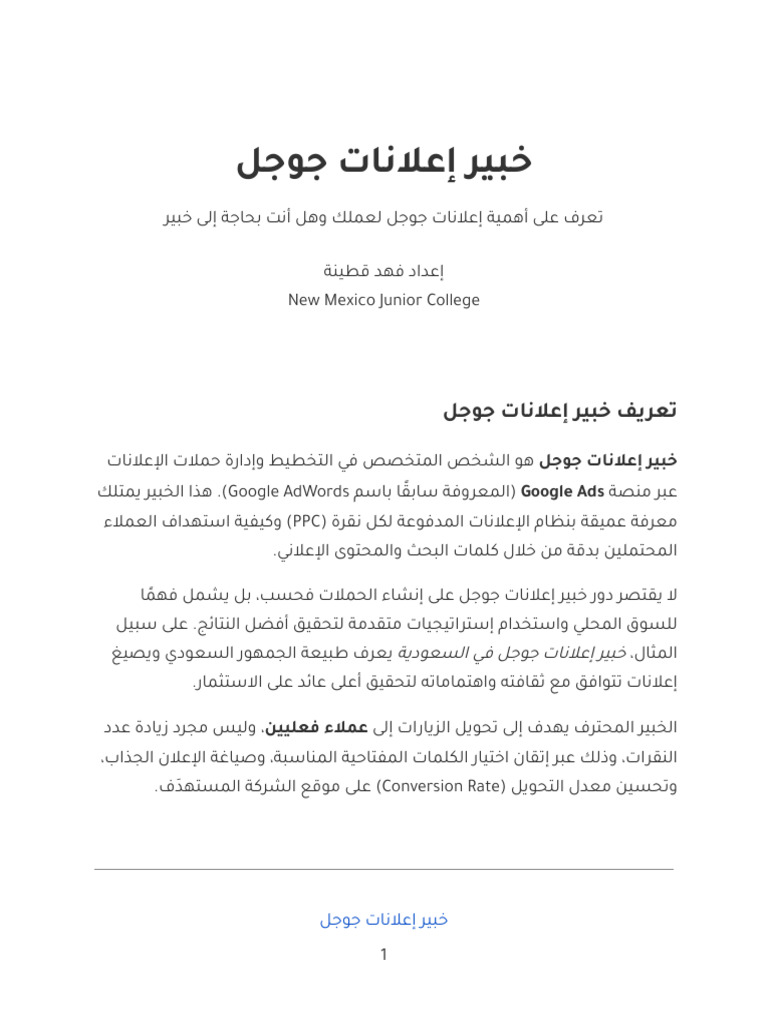 خبير إعلانات جوجل

تعرف على أهمية إعلانات جوجل لعملك وهل أنت بحاجة إلى خبير

إعداد فهد قطينة
New Mexico Junior College

تعريف خبير إعلانات جوجل

خبير إعلانات جوجل هو الشخص المتخصص في التخطيط وإدارة حملات الإعلانات عبر منصة Google Ads (المعروفة سابقًا باسم Google AdWords). هذا الخبير يمتلك معرفة عميقة بنظام الإعلانات المدفوعة لكل نقرة (PPC) وكيفية استهداف العملاء المحتملين بدقة من خلال كلمات البحث والمحتوى الإعلاني.

لا يقتصر دور خبير إعلانات جوجل على إنشاء الحملات فحسب، بل يشمل فهمًا للسوق المحلي واستخدام إستراتيجيات متقدمة لتحقيق أفضل النتائج. على سبيل المثال، خبير إعلانات جوجل في السعودية يعرف طبيعة الجمهور السعودي ويصيغ إعلانات تتوافق مع ثقافته واهتماماته لتحقيق أعلى عائد على الاستثمار.

الخبير المحترف يهدف إلى تحويل الزيارات إلى عملاء فعليين، وليس مجرد زيادة عدد النقرات، وذلك عبر إتقان اختيار الكلمات المفتاحية المناسبة، وصياغة الإعلان الجذاب، وتحسين معدل التحويل (Conversion Rate) على موقع الشركة المستهدَف.

خبير إعلانات جوجل

1